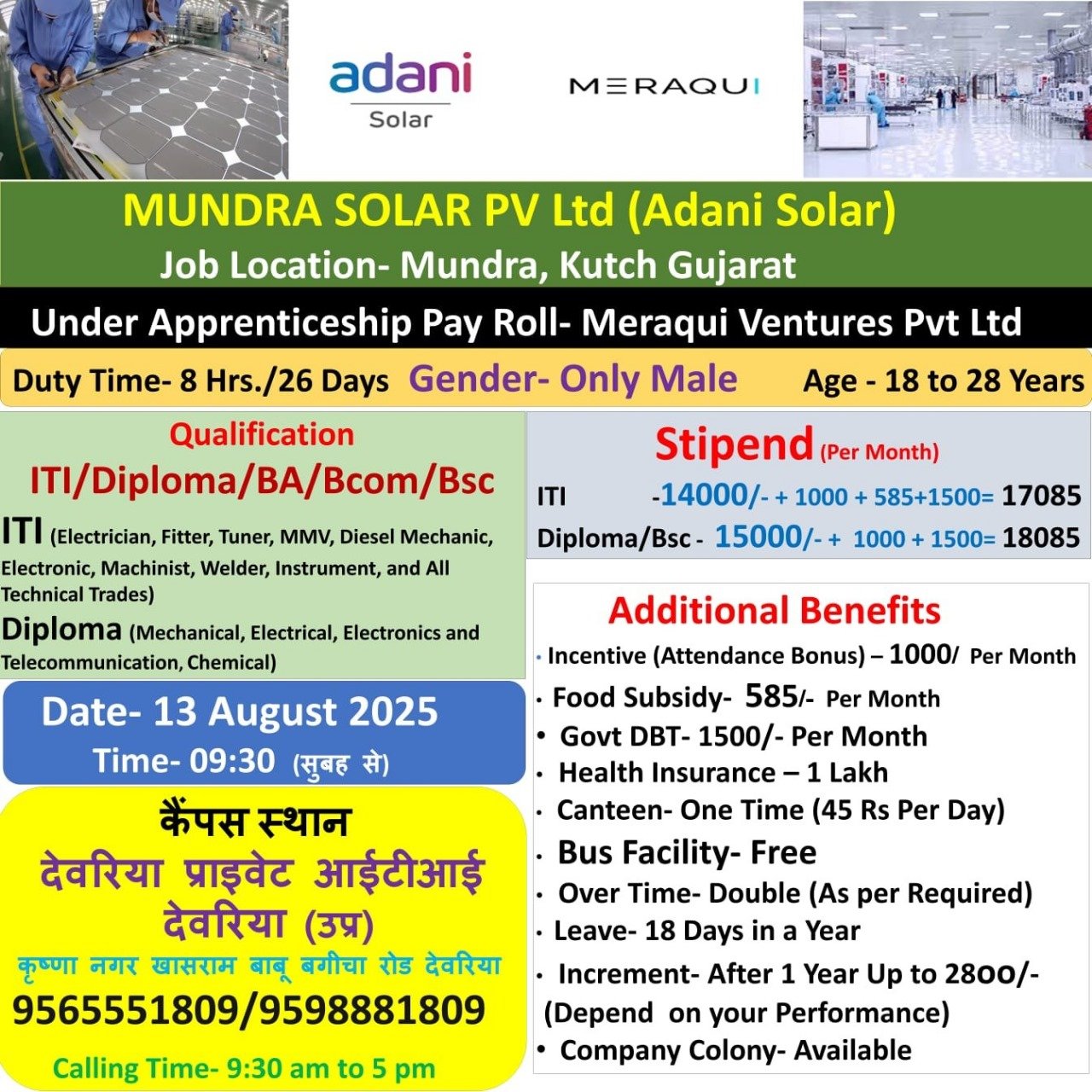 adani
Solar

MERAQUI

MUNDRA SOLAR PV Ltd (Adani Solar)
Job Location- Mundra, Kutch Gujarat

Under Apprenticeship Pay Roll- Meraqui Ventures Pvt Ltd

Duty Time- 8 Hrs./26 Days Gender- Only Male Age - 18 to 28 Years

Qualification
ITI/Diploma/BA/Bcom/Bsc
ITI (Electrician, Fitter, Tuner, MMV, Diesel Mechanic, Electronic, Machinist, Welder, Instrument, and All Technical Trades)
Diploma (Mechanical, Electrical, Electronics and Telecommunication, Chemical)

Date- 13 August 2025
Time- 09:30 (सुबह से)

कैंपस स्थान
देवरिया प्राइवेट आईटीआई
देवरिया (उप्र)
कृष्णा नगर खासराम बाबू बगीचा रोड देवरिया
9565551809/9598881809
Calling Time- 9:30 am to 5 pm

Stipend (Per Month)
ITI -14000/- + 1000 + 585+1500= 17085
Diploma/Bsc - 15000/- + 1000 + 1500= 18085

Additional Benefits
• Incentive (Attendance Bonus) – 1000/ Per Month
• Food Subsidy- 585/- Per Month
• Govt DBT- 1500/- Per Month
• Health Insurance – 1 Lakh
• Canteen- One Time (45 Rs Per Day)
• Bus Facility- Free
• Over Time- Double (As per Required)
• Leave- 18 Days in a Year
• Increment- After 1 Year Up to 2800/- (Depend on your Performance)
• Company Colony- Available